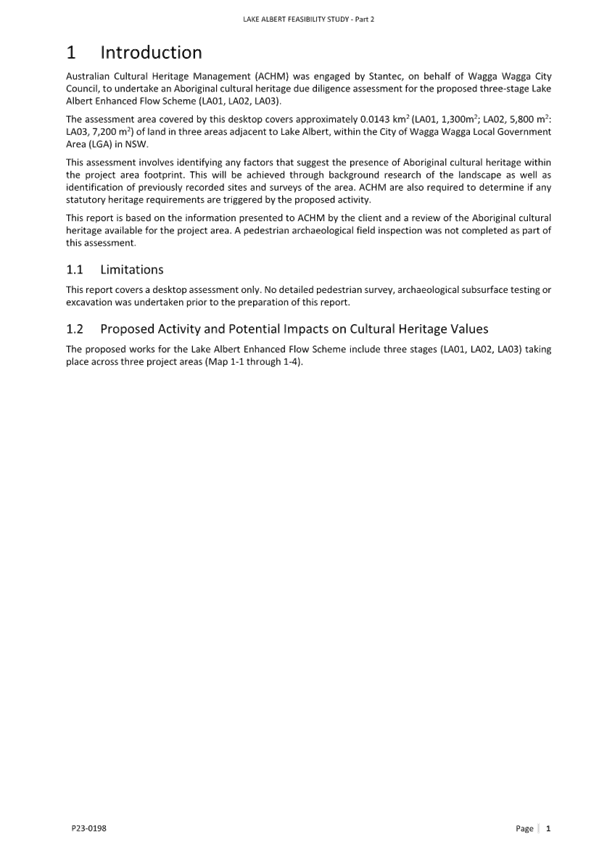 LAKE ALBERT FEASIBILITY STUDY - Part 2

1 Introduction

Australian Cultural Heritage Management (ACHM) was engaged by Stantec, on behalf of Wagga Wagga City Council, to undertake an Aboriginal cultural heritage due diligence assessment for the proposed three-stage Lake Albert Enhanced Flow Scheme (LA01, LA02, LA03).

The assessment area covered by this desktop covers approximately 0.0143 km$^2$ (LA01, 1,300m$^2$; LA02, 5,800 m$^2$: LA03, 7,200 m$^2$) of land in three areas adjacent to Lake Albert, within the City of Wagga Wagga Local Government Area (LGA) in NSW.

This assessment involves identifying any factors that suggest the presence of Aboriginal cultural heritage within the project area footprint. This will be achieved through background research of the landscape as well as identification of previously recorded sites and surveys of the area. ACHM are also required to determine if any statutory heritage requirements are triggered by the proposed activity.

This report is based on the information presented to ACHM by the client and a review of the Aboriginal cultural heritage available for the project area. A pedestrian archaeological field inspection was not completed as part of this assessment.

1.1 Limitations

This report covers a desktop assessment only. No detailed pedestrian survey, archaeological subsurface testing or excavation was undertaken prior to the preparation of this report.

1.2 Proposed Activity and Potential Impacts on Cultural Heritage Values

The proposed works for the Lake Albert Enhanced Flow Scheme include three stages (LA01, LA02, LA03) taking place across three project areas (Map 1-1 through 1-4).

P23-0198

Page | 1